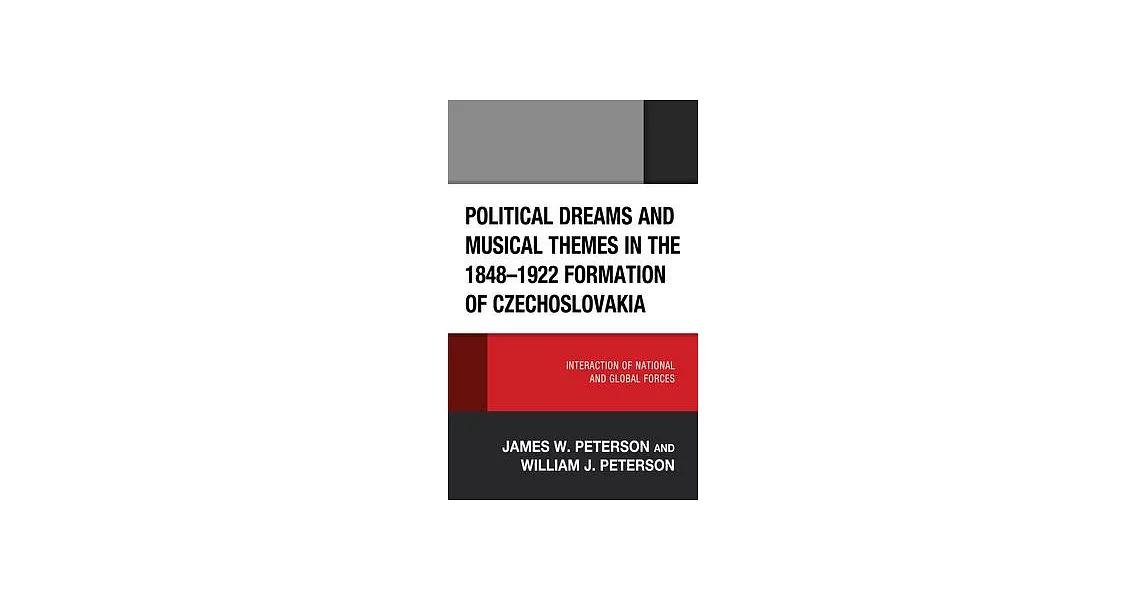 POLITICAL DREAMS AND MUSICAL THEMES IN THE 1848–1922 FORMATION OF CZECHOSLOVAKIA

INTERACTION OF NATIONAL AND GLOBAL FORCES

JAMES W. PETERSON AND WILLIAM J. PETERSON